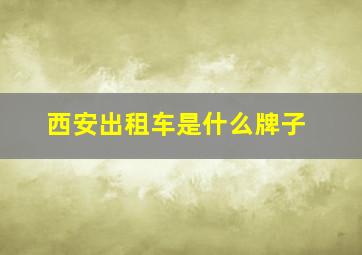 西安出租车是什么牌子